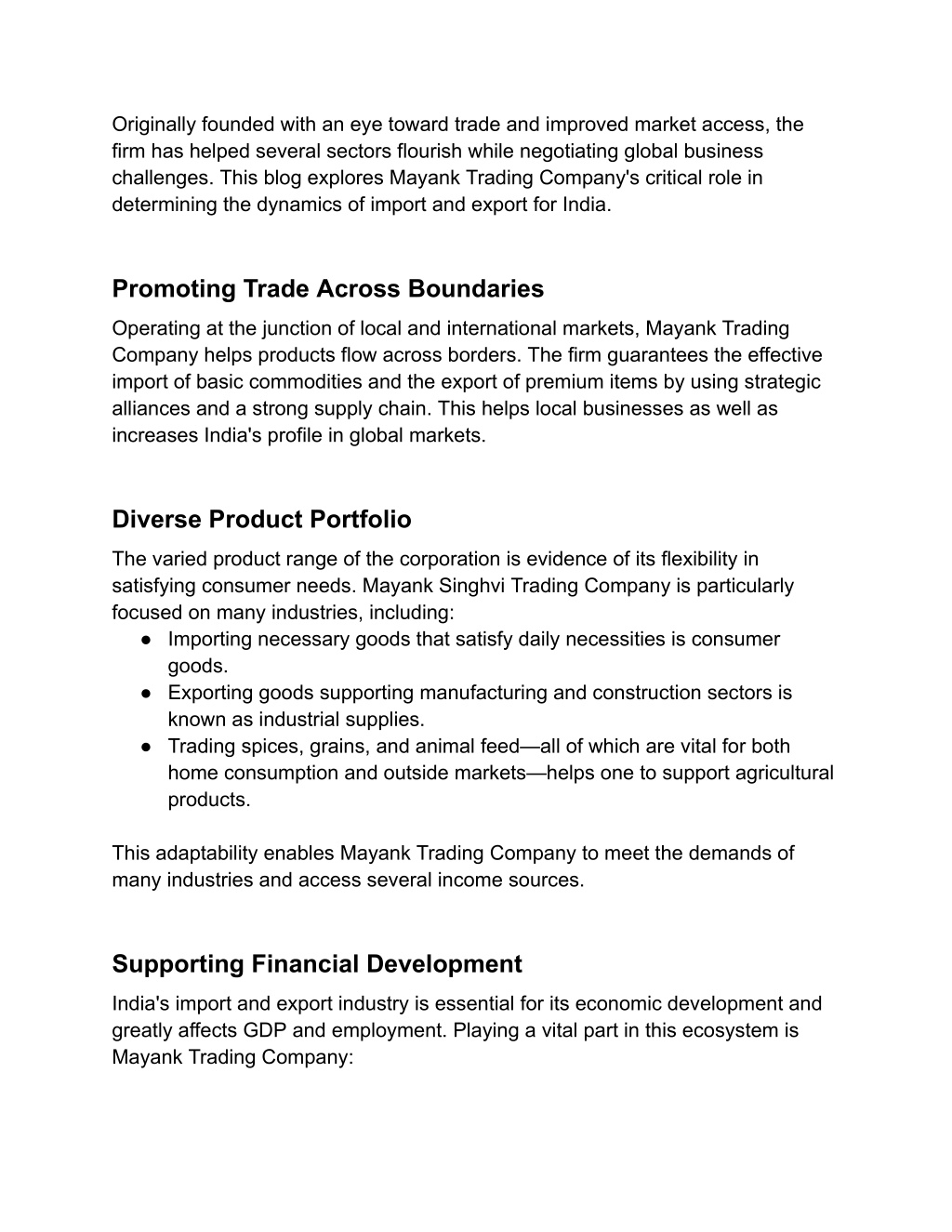 Originally founded with an eye toward trade and improved market access, the firm has helped several sectors flourish while negotiating global business challenges. This blog explores Mayank Trading Company's critical role in determining the dynamics of import and export for India.

Promoting Trade Across Boundaries

Operating at the junction of local and international markets, Mayank Trading Company helps products flow across borders. The firm guarantees the effective import of basic commodities and the export of premium items by using strategic alliances and a strong supply chain. This helps local businesses as well as increases India's profile in global markets.

Diverse Product Portfolio

The varied product range of the corporation is evidence of its flexibility in satisfying consumer needs. Mayank Singhvi Trading Company is particularly focused on many industries, including:

● Importing necessary goods that satisfy daily necessities is consumer goods.
● Exporting goods supporting manufacturing and construction sectors is known as industrial supplies.
● Trading spices, grains, and animal feed—all of which are vital for both home consumption and outside markets—helps one to support agricultural products.

This adaptability enables Mayank Trading Company to meet the demands of many industries and access several income sources.

Supporting Financial Development

India's import and export industry is essential for its economic development and greatly affects GDP and employment. Playing a vital part in this ecosystem is Mayank Trading Company: